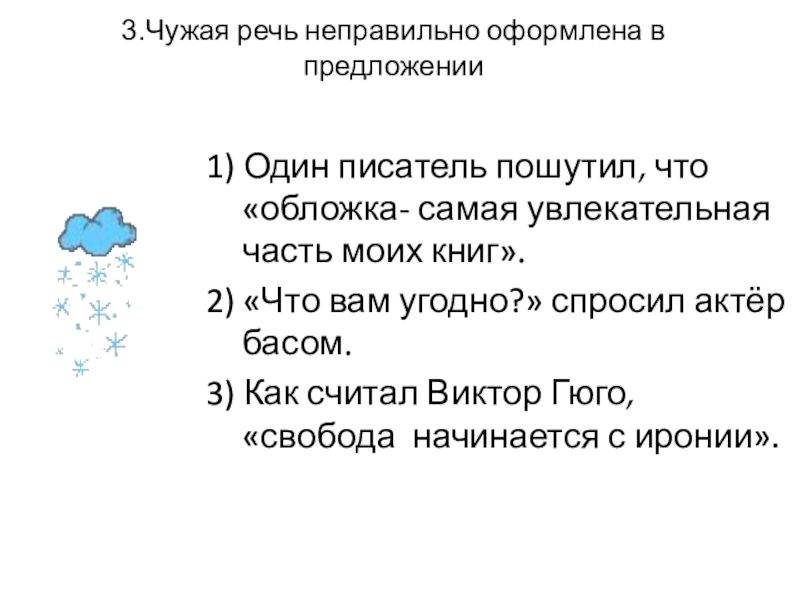 3.Чужая речь неправильно оформлена в предложении

1) Один писатель пошутил, что «обложка- самая увлекательная часть моих книг».

2) «Что вам угодно?» спросил актёр басом.

3) Как считал Виктор Гюго, «свобода начинается с иронии».